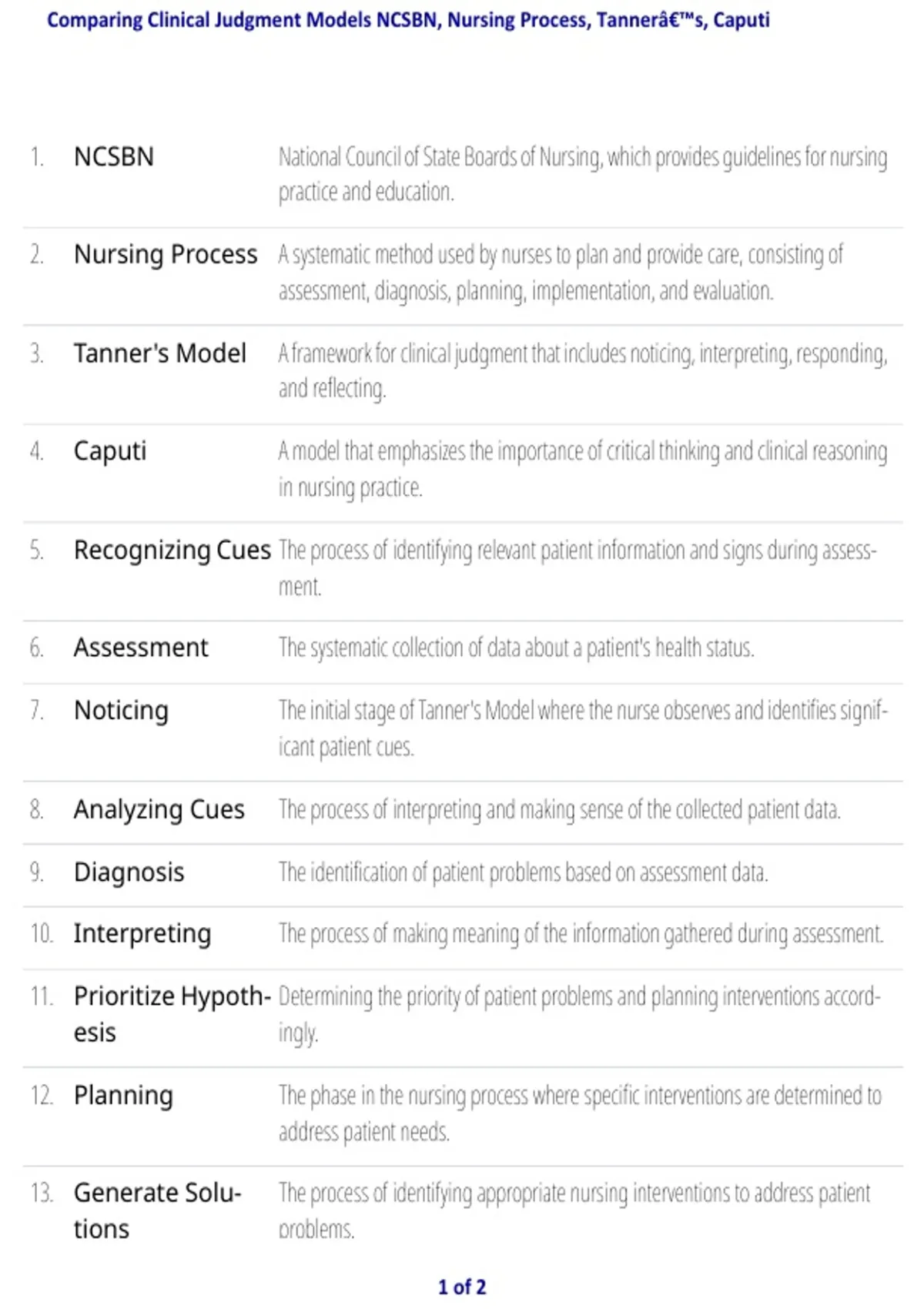 Comparing Clinical Judgment Models NCSBN, Nursing Process, Tannerâ€™s, Caputi

| | | |
|---|---|---|
| 1. | NCSBN | National Council of State Boards of Nursing, which provides guidelines for nursing practice and education. |
| 2. | Nursing Process | A systematic method used by nurses to plan and provide care, consisting of assessment, diagnosis, planning, implementation, and evaluation. |
| 3. | Tanner's Model | A framework for clinical judgment that includes noticing, interpreting, responding, and reflecting. |
| 4. | Caputi | A model that emphasizes the importance of critical thinking and clinical reasoning in nursing practice. |
| 5. | Recognizing Cues | The process of identifying relevant patient information and signs during assessment. |
| 6. | Assessment | The systematic collection of data about a patient's health status. |
| 7. | Noticing | The initial stage of Tanner's Model where the nurse observes and identifies significant patient cues. |
| 8. | Analyzing Cues | The process of interpreting and making sense of the collected patient data. |
| 9. | Diagnosis | The identification of patient problems based on assessment data. |
| 10. | Interpreting | The process of making meaning of the information gathered during assessment. |
| 11. | Prioritize Hypothesis | Determining the priority of patient problems and planning interventions accordingly. |
| 12. | Planning | The phase in the nursing process where specific interventions are determined to address patient needs. |
| 13. | Generate Solutions | The process of identifying appropriate nursing interventions to address patient problems. |

1 of 2